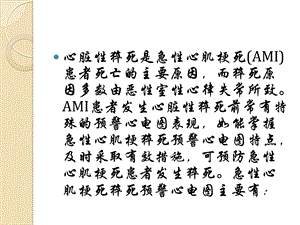 心脏性猝死是急性心肌梗死(AMI)患者死亡的主要原因，而猝死原因多数由恶性室性心律失常所致。AMI患者发生心脏性猝死前常有特殊的预警心电图表现，如能掌握急性心肌梗猝死预警心电图特点，及时采取有效措施，可预防急性心肌梗死患者发生猝死。急性心肌梗死猝死预警心电图主要有：